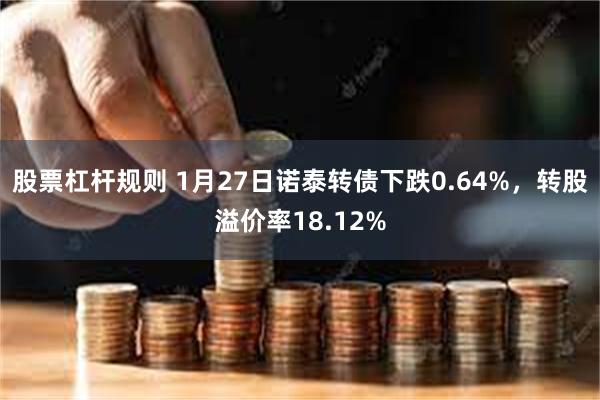 股票杠杆规则 1月27日诺泰转债下跌0.64%，转股溢价率18.12%